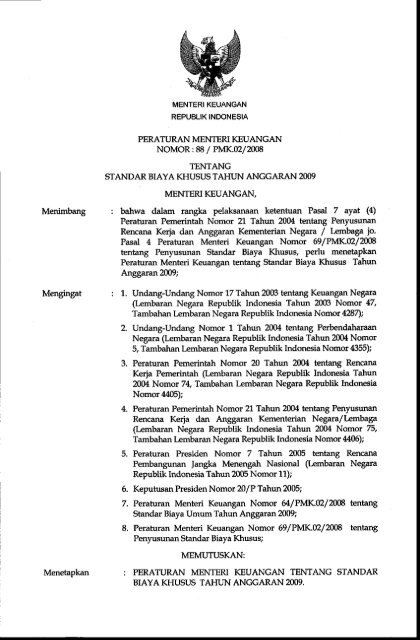 MENTERI KEUANGAN
REPUBLIK INDONESIA

PERATURAN MENTERI KEUANGAN
NOMOR : 88 / PMK.02/2008

TENTANG
STANDAR BIAYA KHUSUS TAHUN ANGGARAN 2009

MENTERI KEUANGAN,

Menimbang : bahwa dalam rangka pelaksanaan ketentuan Pasal 7 ayat (4) Peraturan Pemerintah Nomor 21 Tahun 2004 tentang Penyusunan Rencana Kerja dan Anggaran Kementerian Negara / Lembaga jo. Pasal 4 Peraturan Menteri Keuangan Nomor 69/PMK.02/2008 tentang Penyusunan Standar Biaya Khusus, perlu menetapkan Peraturan Menteri Keuangan tentang Standar Biaya Khusus Tahun Anggaran 2009;

Mengingat : 1. Undang-Undang Nomor 17 Tahun 2003 tentang Keuangan Negara (Lembaran Negara Republik Indonesia Tahun 2003 Nomor 47, Tambahan Lembaran Negara Republik Indonesia Nomor 4287);

2. Undang-Undang Nomor 1 Tahun 2004 tentang Perbendaharaan Negara (Lembaran Negara Republik Indonesia Tahun 2004 Nomor 5, Tambahan Lembaran Negara Republik Indonesia Nomor 4355);

3. Peraturan Pemerintah Nomor 20 Tahun 2004 tentang Rencana Kerja Pemerintah (Lembaran Negara Republik Indonesia Tahun 2004 Nomor 74, Tambahan Lembaran Negara Republik Indonesia Nomor 4405);

4. Peraturan Pemerintah Nomor 21 Tahun 2004 tentang Penyusunan Rencana Kerja dan Anggaran Kementerian Negara/Lembaga (Lembaran Negara Republik Indonesia Tahun 2004 Nomor 75, Tambahan Lembaran Negara Republik Indonesia Nomor 4406);

5. Peraturan Presiden Nomor 7 Tahun 2005 tentang Rencana Pembangunan Jangka Menengah Nasional (Lembaran Negara Republik Indonesia Tahun 2005 Nomor 11);

6. Keputusan Presiden Nomor 20/P Tahun 2005;

7. Peraturan Menteri Keuangan Nomor 64/PMK.02/2008 tentang Standar Biaya Umum Tahun Anggaran 2009;

8. Peraturan Menteri Keuangan Nomor 69/PMK.02/2008 tentang Penyusunan Standar Biaya Khusus;

MEMUTUSKAN:

Menetapkan : PERATURAN MENTERI KEUANGAN TENTANG STANDAR BIAYA KHUSUS TAHUN ANGGARAN 2009.